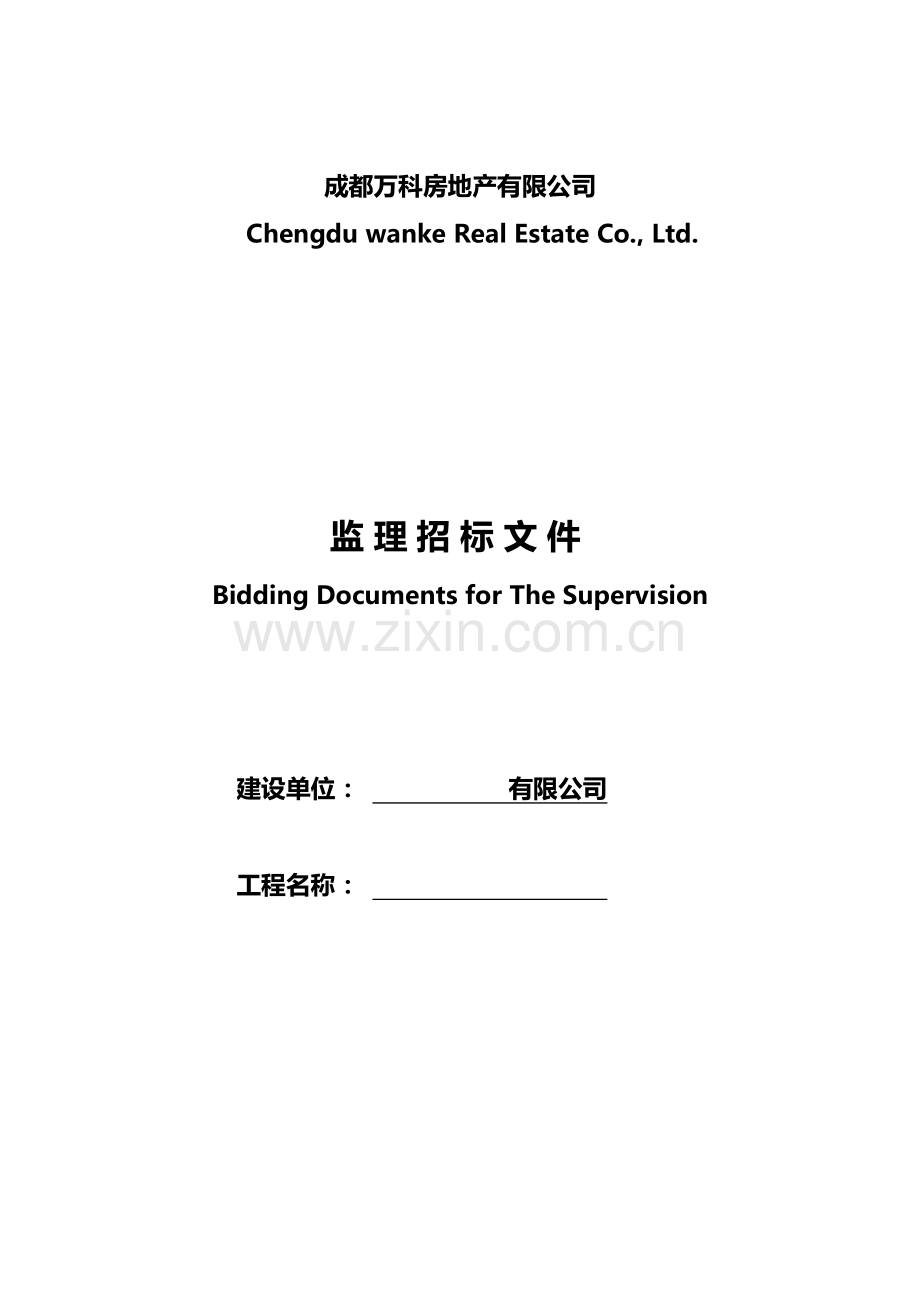 成都万科房地产有限公司

Chengdu wanke Real Estate Co., Ltd.

监理招标文件

Bidding Documents for The Supervision

建设单位：____有限公司

工程名称：____

www.zixin.com.cn